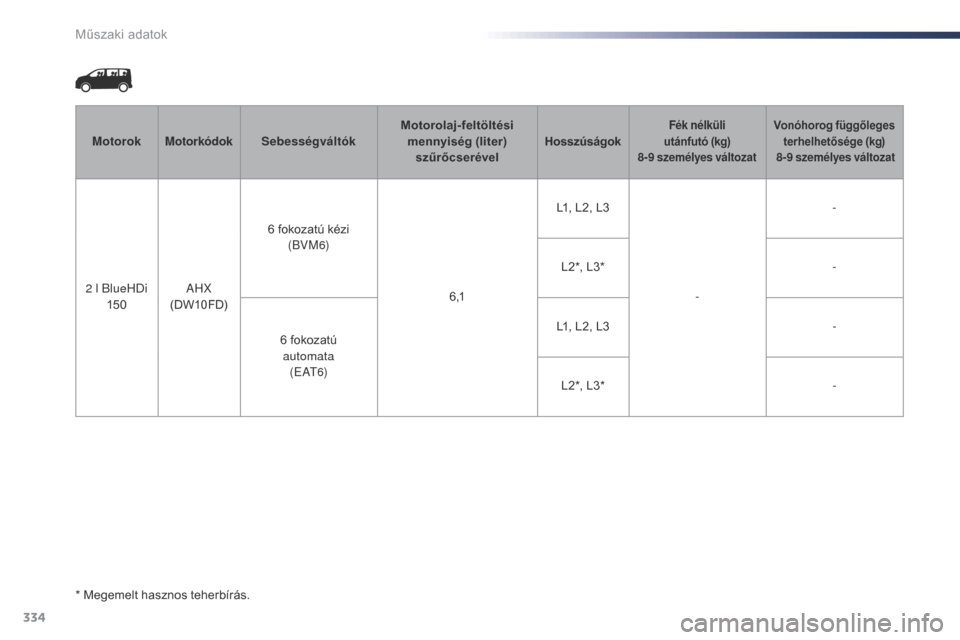 Műszaki adatok

| Motorok | Motorkódok | Sebességváltók | Motorolaj-feltöltési mennyiség (liter) szűrőcserével | Hosszúságok | Fék nélküli utánfutó (kg) 8-9 személyes változat | Vonóhorog függőleges terhelhetősége (kg) 8-9 személyes változat |
|---|---|---|---|---|---|---|
| 2 l BlueHDi 150 | AHX (DW10FD) | 6 fokozatú kézi (BVM6) | 6,1 | L1, L2, L3 | - | - |
| | | | | L2*, L3* | | - |
| | | 6 fokozatú automata (EAT6) | | L1, L2, L3 | | - |
| | | | | L2*, L3* | | - |

* Megemelt hasznos teherbírás.

334

carmanualsonline.info